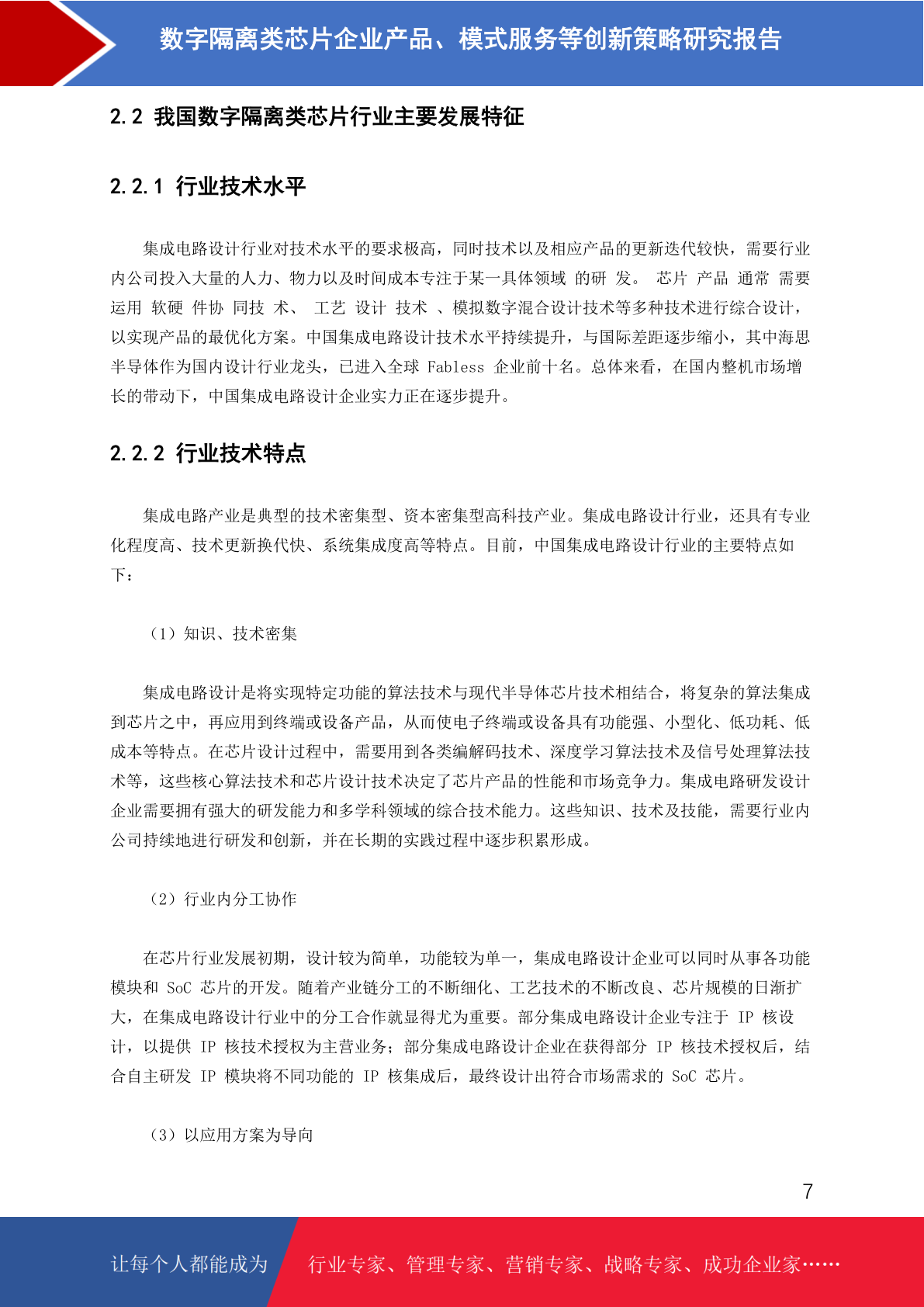 数字隔离类芯片企业产品、模式服务等创新策略研究报告

2.2 我国数字隔离类芯片行业主要发展特征

2.2.1 行业技术水平

集成电路设计行业对技术水平的要求极高，同时技术以及相应产品的更新迭代较快，需要行业内公司投入大量的人力、物力以及时间成本专注于某一具体领域 的研 发。 芯片 产品 通常 需要运用 软硬 件协 同技 术、 工艺 设计 技术 、模拟数字混合设计技术等多种技术进行综合设计，以实现产品的最优化方案。中国集成电路设计技术水平持续提升，与国际差距逐步缩小，其中海思半导体作为国内设计行业龙头，已进入全球 Fabless 企业前十名。总体来看，在国内整机市场增长的带动下，中国集成电路设计企业实力正在逐步提升。

2.2.2 行业技术特点

集成电路产业是典型的技术密集型、资本密集型高科技产业。集成电路设计行业，还具有专业化程度高、技术更新换代快、系统集成度高等特点。目前，中国集成电路设计行业的主要特点如下：

（1）知识、技术密集

集成电路设计是将实现特定功能的算法技术与现代半导体芯片技术相结合，将复杂的算法集成到芯片之中，再应用到终端或设备产品，从而使电子终端或设备具有功能强、小型化、低功耗、低成本等特点。在芯片设计过程中，需要用到各类编解码技术、深度学习算法技术及信号处理算法技术等，这些核心算法技术和芯片设计技术决定了芯片产品的性能和市场竞争力。集成电路研发设计企业需要拥有强大的研发能力和多学科领域的综合技术能力。这些知识、技术及技能，需要行业内公司持续地进行研发和创新，并在长期的实践过程中逐步积累形成。

（2）行业内分工协作

在芯片行业发展初期，设计较为简单，功能较为单一，集成电路设计企业可以同时从事各功能模块和 SoC 芯片的开发。随着产业链分工的不断细化、工艺技术的不断改良、芯片规模的日渐扩大，在集成电路设计行业中的分工合作就显得尤为重要。部分集成电路设计企业专注于 IP 核设计，以提供 IP 核技术授权为主营业务；部分集成电路设计企业在获得部分 IP 核技术授权后，结合自主研发 IP 模块将不同功能的 IP 核集成后，最终设计出符合市场需求的 SoC 芯片。

（3）以应用方案为导向

7

让每个人都能成为 行业专家、管理专家、营销专家、战略专家、成功企业家……